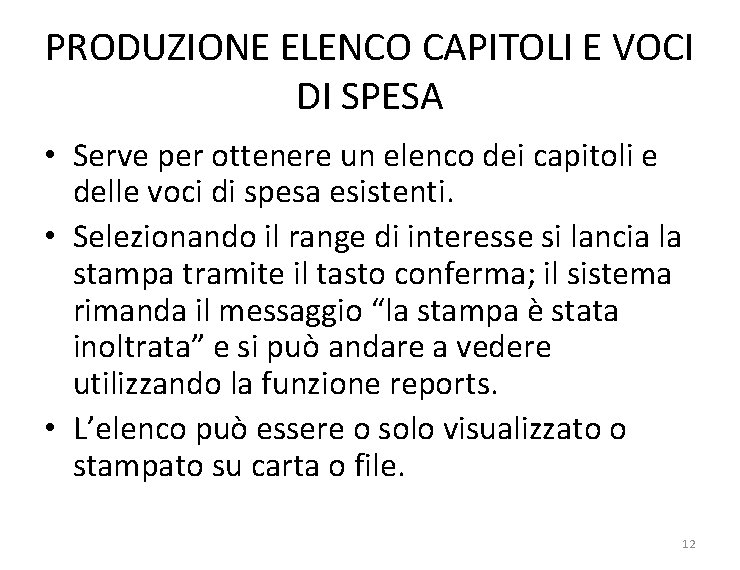 PRODUZIONE ELENCO CAPITOLI E VOCI DI SPESA

• Serve per ottenere un elenco dei capitoli e delle voci di spesa esistenti.
• Selezionando il range di interesse si lancia la stampa tramite il tasto conferma; il sistema rimanda il messaggio “la stampa è stata inoltrata” e si può andare a vedere utilizzando la funzione reports.
• L’elenco può essere o solo visualizzato o stampato su carta o file.

12